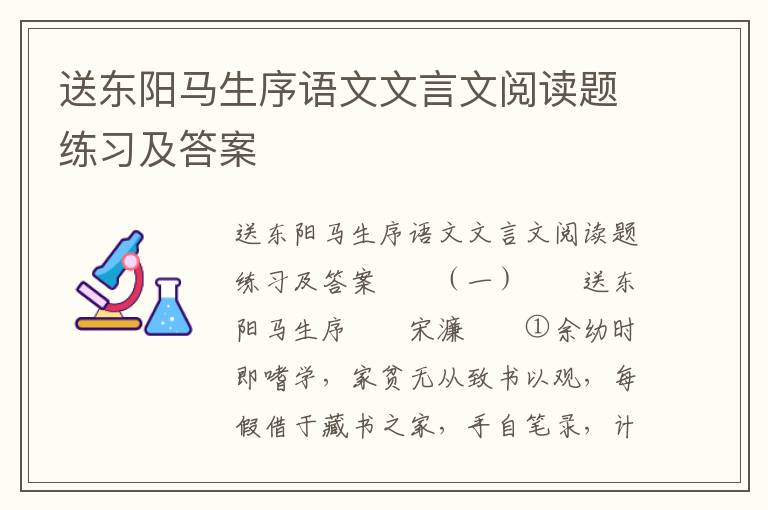 送东阳马生序语文文言文阅读题练习及答案

送东阳马生序语文文言文阅读题练习及答案 （一） 送东阳马生序 宋濂 ①余幼时即嗜学，家贫无从致书以观，每假借于藏书之家，手自笔录，计